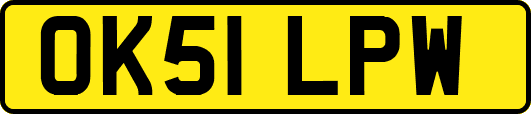 OK51 LPW